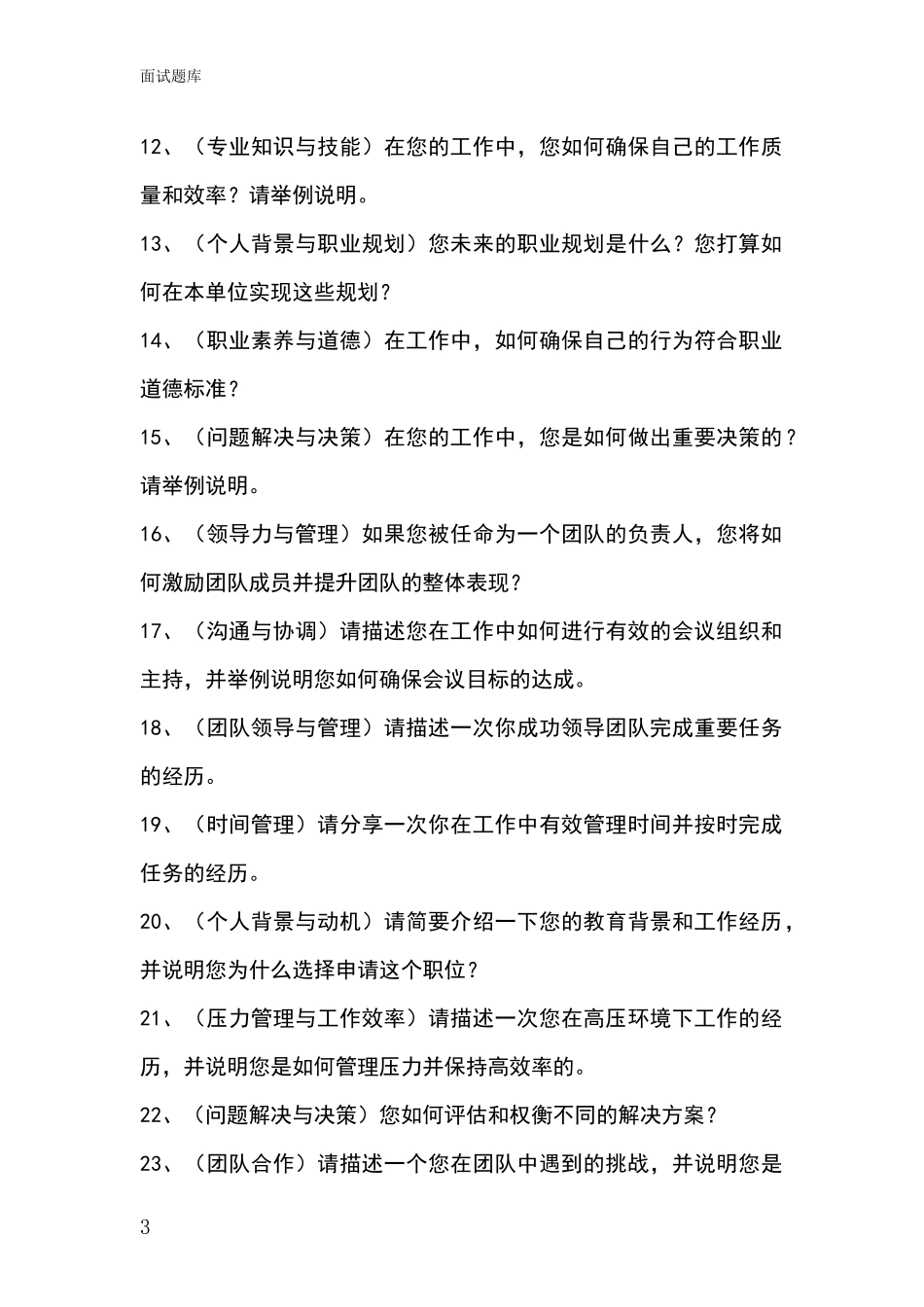 面试题库

12、（专业知识与技能）在您的工作中，您如何确保自己的工作质量和效率？请举例说明。

13、（个人背景与职业规划）您未来的职业规划是什么？您打算如何在本单位实现这些规划？

14、（职业素养与道德）在工作中，如何确保自己的行为符合职业道德标准？

15、（问题解决与决策）在您的工作中，您是如何做出重要决策的？请举例说明。

16、（领导力与管理）如果您被任命为一个团队的负责人，您将如何激励团队成员并提升团队的整体表现？

17、（沟通与协调）请描述您在工作中如何进行有效的会议组织和主持，并举例说明您如何确保会议目标的达成。

18、（团队领导与管理）请描述一次你成功领导团队完成重要任务的经历。

19、（时间管理）请分享一次你在工作中有效管理时间并按时完成任务的经历。

20、（个人背景与动机）请简要介绍一下您的教育背景和工作经历，并说明您为什么选择申请这个职位？

21、（压力管理与工作效率）请描述一次您在高压环境下工作的经历，并说明您是如何管理压力并保持高效率的。

22、（问题解决与决策）您如何评估和权衡不同的解决方案？

23、（团队合作）请描述一个您在团队中遇到的挑战，并说明您是

3